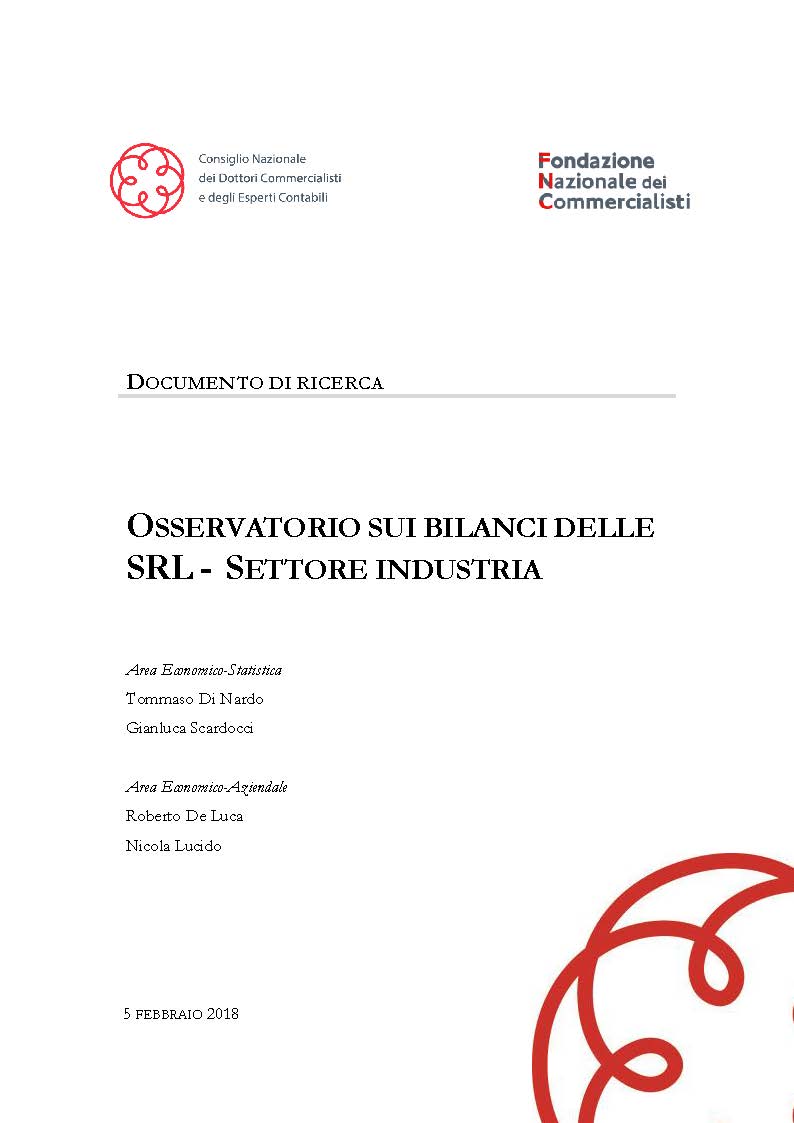 Consiglio Nazionale
dei Dottori Commercialisti
e degli Esperti Contabili

Fondazione
Nazionale dei
Commercialisti

DOCUMENTO DI RICERCA

OSSERVATORIO SUI BILANCI DELLE SRL - SETTORE INDUSTRIA

Area Economico-Statistica
Tommaso Di Nardo
Gianluca Scardocci

Area Economico-Aziendale
Roberto De Luca
Nicola Lucido

5 FEBBRAIO 2018